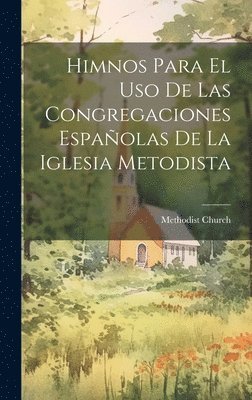 Himnos Para El Uso De Las Congregaciones Españolas De La Iglesia Metodista

Methodist Church